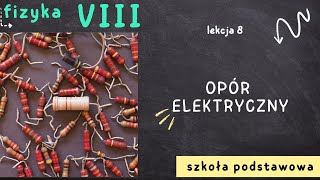 fizyka VIII

lekcja 8

OPÓR ELEKTRYCZNY

szkoła podstawowa